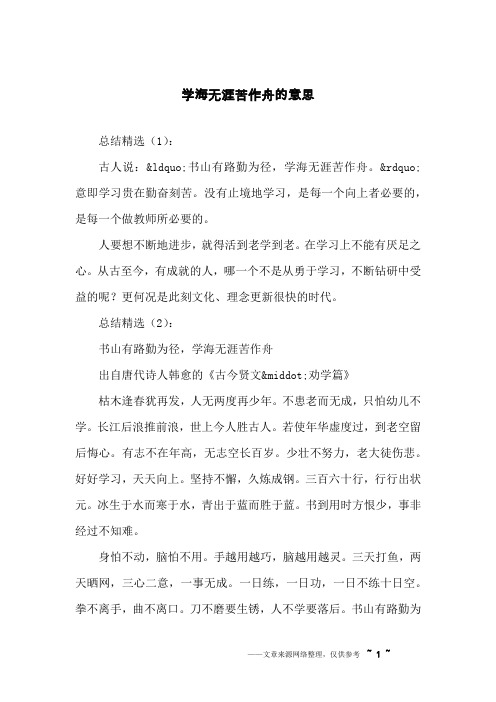 学海无涯苦作舟的意思

总结精选（1）：

古人说：&ldquo;书山有路勤为径，学海无涯苦作舟。&rdquo;意即学习贵在勤奋刻苦。没有止境地学习，是每一个向上者必要的，是每一个做教师所必要的。

人要想不断地进步，就得活到老学到老。在学习上不能有厌足之心。从古至今，有成就的人，哪一个不是从勇于学习，不断钻研中受益的呢？更何况是此刻文化、理念更新很快的时代。

总结精选（2）：

书山有路勤为径，学海无涯苦作舟

出自唐代诗人韩愈的《古今贤文&middot;劝学篇》

枯木逢春犹再发，人无两度再少年。不患老而无成，只怕幼儿不学。长江后浪推前浪，世上今人胜古人。若使年华虚度过，到老空留后悔心。有志不在年高，无志空长百岁。少壮不努力，老大徒伤悲。好好学习，天天向上。坚持不懈，久炼成钢。三百六十行，行行出状元。冰生于水而寒于水，青出于蓝而胜于蓝。书到用时方恨少，事非经过不知难。

身怕不动，脑怕不用。手越用越巧，脑越用越灵。三天打鱼，两天晒网，三心二意，一事无成。一日练，一日功，一日不练十日空。拳不离手，曲不离口。刀不磨要生锈，人不学要落后。书山有路勤为

——文章来源网络整理，仅供参考 ~ 1 ~